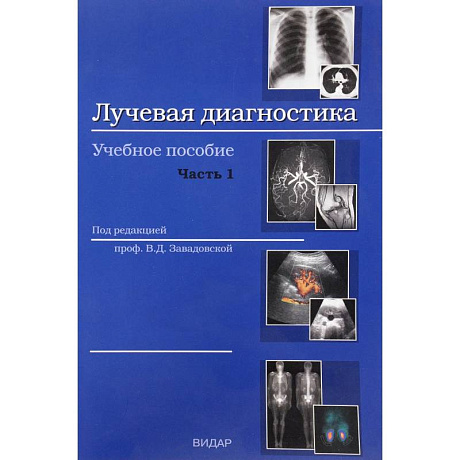 Лучевая диагностика

Учебное пособие

Часть 1

Под редакцией

проф. В.Д. Завадовской

ВИДАР